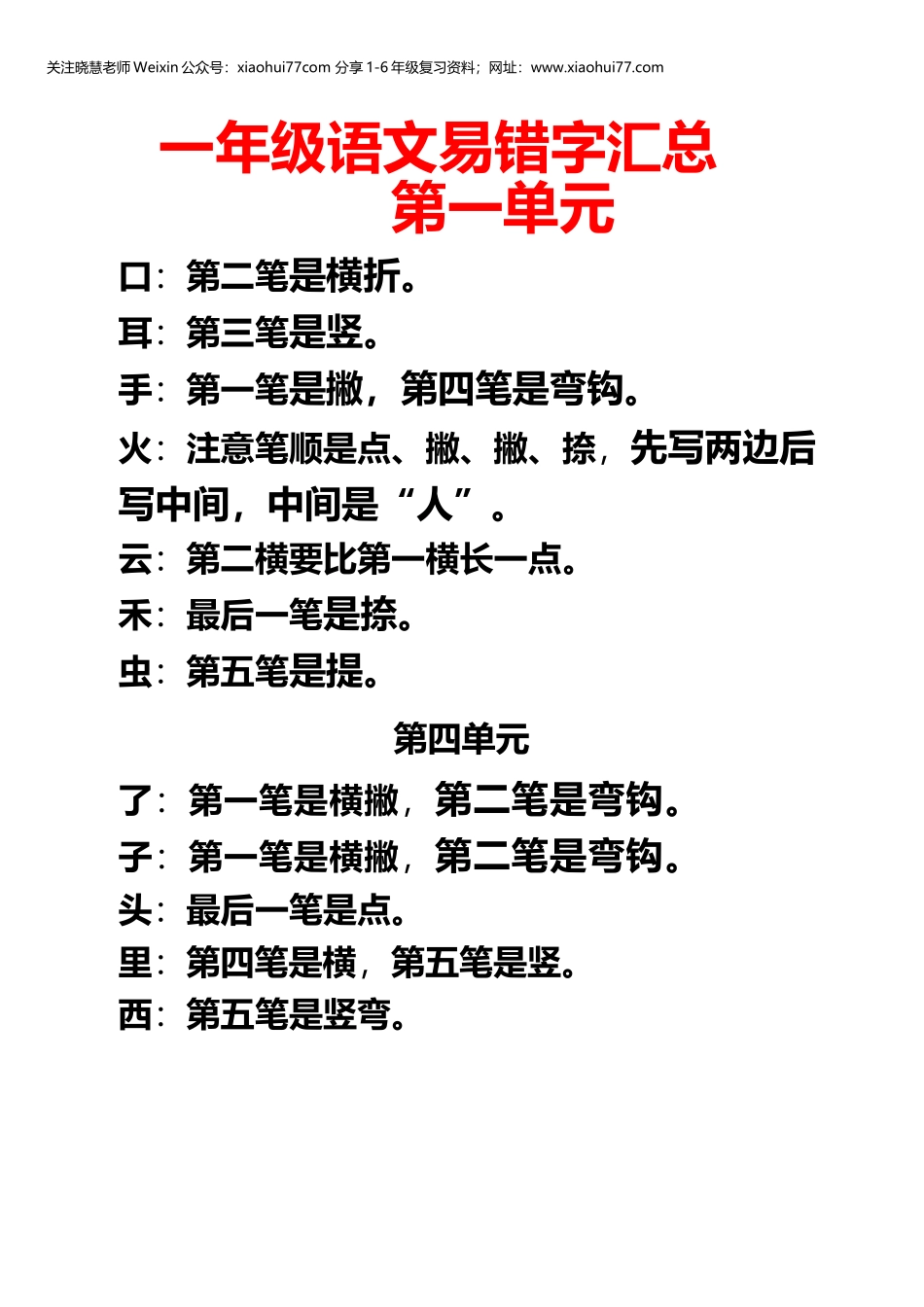 关注晓慧老师 Weixin 公众号：xiaohui77com 分享 1-6 年级复习资料；网址：www.xiaohui77.com

一年级语文易错字汇总
第一单元

口：第二笔是横折。

耳：第三笔是竖。

手：第一笔是撇，第四笔是弯钩。

火：注意笔顺是点、撇、撇、捺，先写两边后写中间，中间是“人”。

云：第二横要比第一横长一点。

禾：最后一笔是捺。

虫：第五笔是提。

第四单元

了：第一笔是横撇，第二笔是弯钩。

子：第一笔是横撇，第二笔是弯钩。

头：最后一笔是点。

里：第四笔是横，第五笔是竖。

西：第五笔是竖弯。